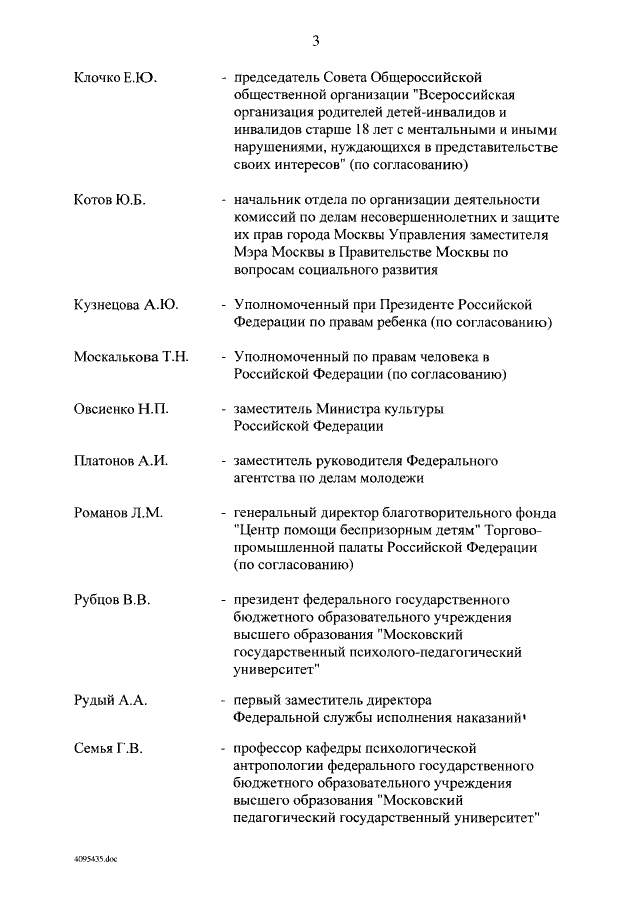 3

Клочко Е.Ю. - председатель Совета Общероссийской общественной организации "Всероссийская организация родителей детей-инвалидов и инвалидов старше 18 лет с ментальными и иными нарушениями, нуждающихся в представительстве своих интересов" (по согласованию)

Котов Ю.Б. - начальник отдела по организации деятельности комиссий по делам несовершеннолетних и защите их прав города Москвы Управления заместителя Мэра Москвы в Правительстве Москвы по вопросам социального развития

Кузнецова А.Ю. - Уполномоченный при Президенте Российской Федерации по правам ребенка (по согласованию)

Москалькова Т.Н. - Уполномоченный по правам человека в Российской Федерации (по согласованию)

Овсиенко Н.П. - заместитель Министра культуры Российской Федерации

Платонов А.И. - заместитель руководителя Федерального агентства по делам молодежи

Романов Л.М. - генеральный директор благотворительного фонда "Центр помощи беспризорным детям" Торгово-промышленной палаты Российской Федерации (по согласованию)

Рубцов В.В. - президент федерального государственного бюджетного образовательного учреждения высшего образования "Московский государственный психолого-педагогический университет"

Рудый А.А. - первый заместитель директора Федеральной службы исполнения наказаний

Семья Г.В. - профессор кафедры психологической антропологии федерального государственного бюджетного образовательного учреждения высшего образования "Московский педагогический государственный университет"

4095435.doc